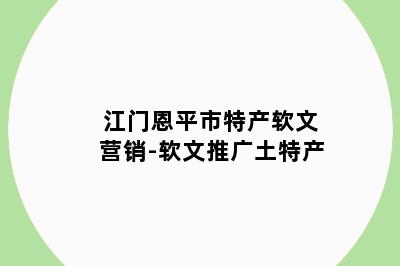 江门恩平市特产软文营销-软文推广土特产